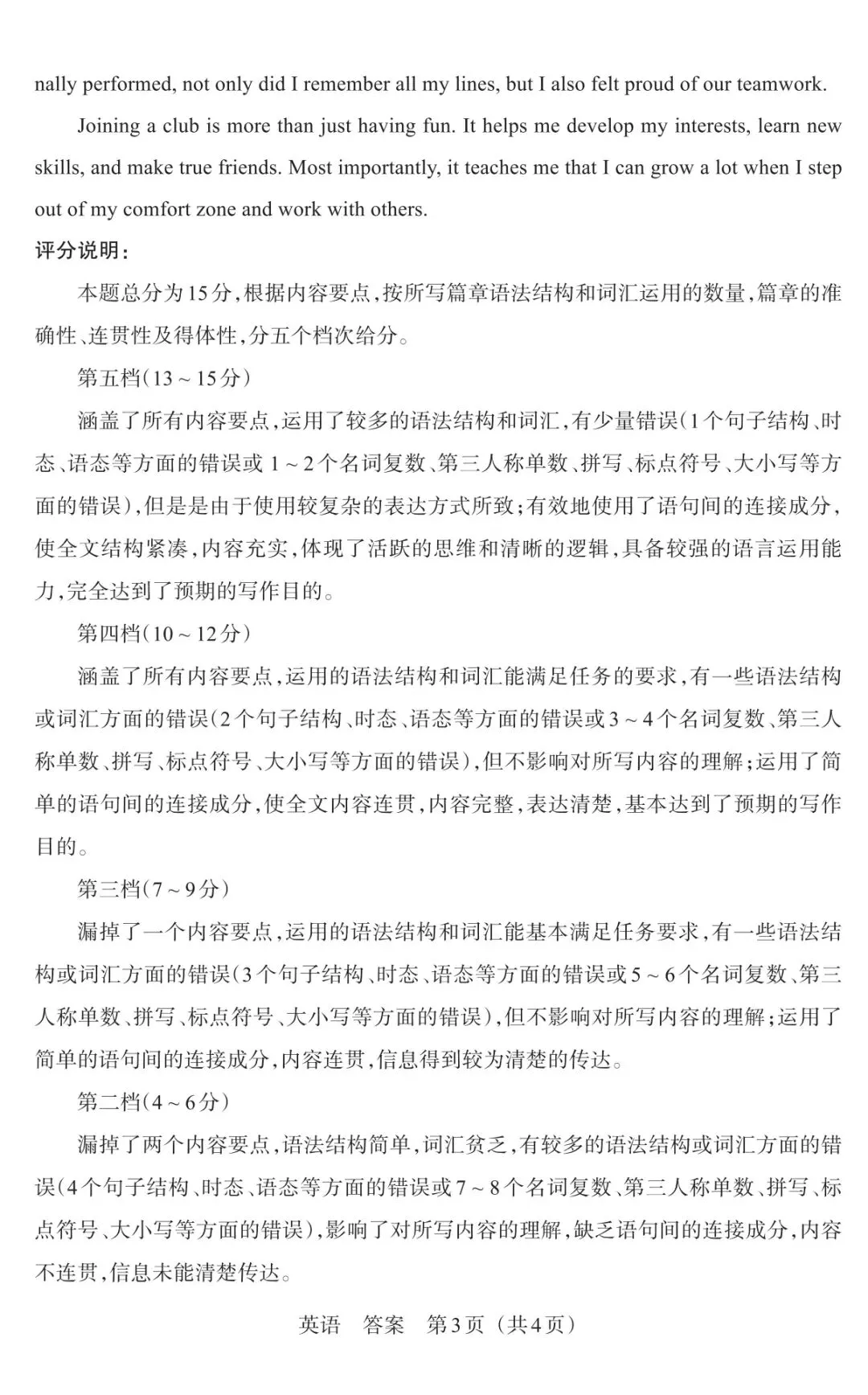 nally performed, not only did I remember all my lines, but I also felt proud of our teamwork.

Joining a club is more than just having fun. It helps me develop my interests, learn new skills, and make true friends. Most importantly, it teaches me that I can grow a lot when I step out of my comfort zone and work with others.

评分说明：

本题总分为15分，根据内容要点，按所写篇章语法结构和词汇运用的数量，篇章的准确性、连贯性及得体性，分五个档次给分。

第五档（13～15分）

涵盖了所有内容要点，运用了较多的语法结构和词汇，有少量错误（1个句子结构、时态、语态等方面的错误或1～2个名词复数、第三人称单数、拼写、标点符号、大小写等方面的错误），但是是由于使用较复杂的表达方式所致；有效地使用了语句间的连接成分，使全文结构紧凑，内容充实，体现了活跃的思维和清晰的逻辑，具备较强的语言运用能力，完全达到了预期的写作目的。

第四档（10～12分）

涵盖了所有内容要点，运用的语法结构和词汇能满足任务的要求，有一些语法结构或词汇方面的错误（2个句子结构、时态、语态等方面的错误或3～4个名词复数、第三人称单数、拼写、标点符号、大小写等方面的错误），但不影响对所写内容的理解；运用了简单的语句间的连接成分，使全文内容连贯，内容完整，表达清楚，基本达到了预期的写作目的。

第三档（7～9分）

漏掉了一个内容要点，运用的语法结构和词汇能基本满足任务要求，有一些语法结构或词汇方面的错误（3个句子结构、时态、语态等方面的错误或5～6个名词复数、第三人称单数、拼写、标点符号、大小写等方面的错误），但不影响对所写内容的理解；运用了简单的语句间的连接成分，内容连贯，信息得到较为清楚的传达。

第二档（4～6分）

漏掉了两个内容要点，语法结构简单，词汇贫乏，有较多的语法结构或词汇方面的错误（4个句子结构、时态、语态等方面的错误或7～8个名词复数、第三人称单数、拼写、标点符号、大小写等方面的错误），影响了对所写内容的理解，缺乏语句间的连接成分，内容不连贯，信息未能清楚传达。

英语　答案　第3页（共4页）